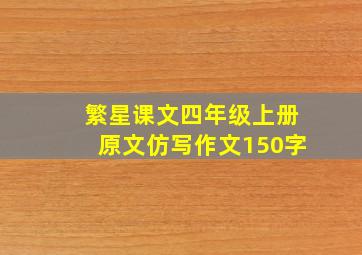 繁星课文四年级上册
原文仿写作文150字